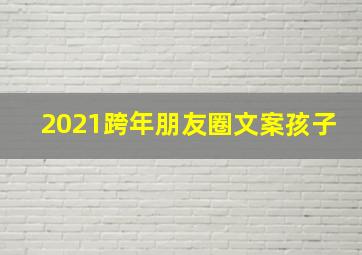 2021跨年朋友圈文案孩子